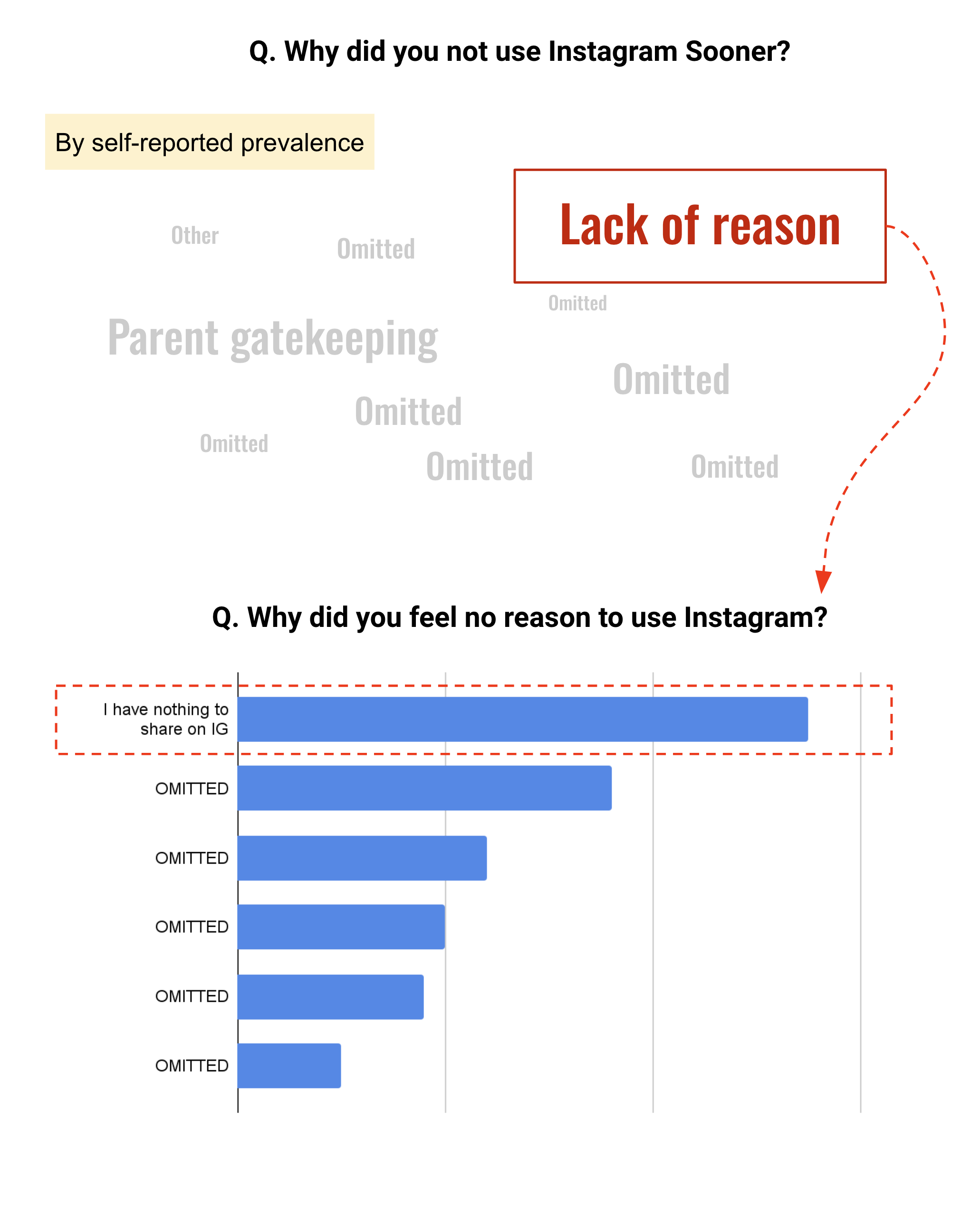 Q. Why did you not use Instagram Sooner?

By self-reported prevalence

Other

Omitted

Lack of reason

Omitted

Parent gatekeeping

Omitted

Omitted

Omitted

Omitted

Omitted

Q. Why did you feel no reason to use Instagram?

I have nothing to share on IG

OMITTED

OMITTED

OMITTED

OMITTED

OMITTED